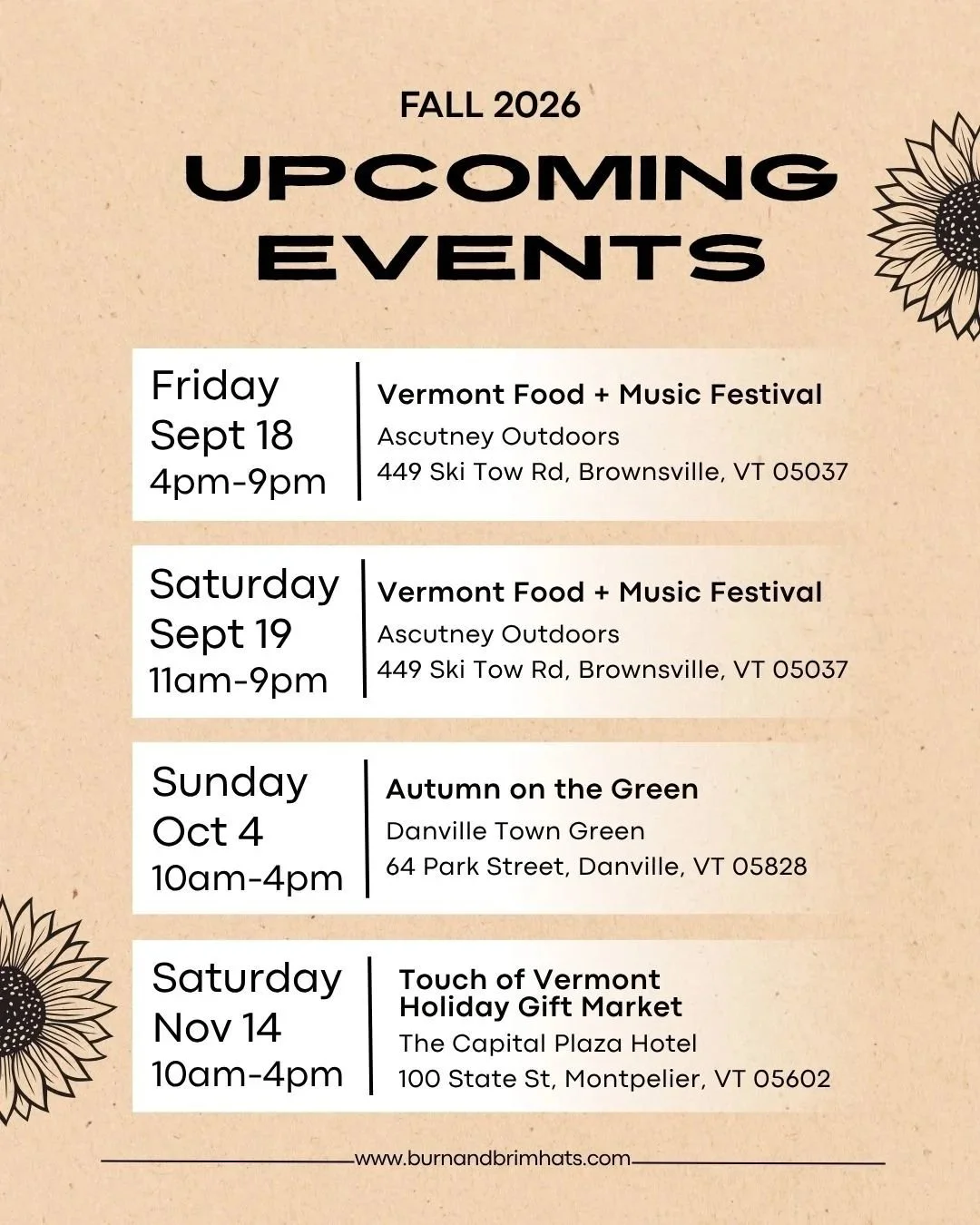 FALL 2026

UPCOMING EVENTS

Friday
Sept 18
4pm-9pm

Vermont Food + Music Festival
Ascutney Outdoors
449 Ski Tow Rd, Brownsville, VT 05037

Saturday
Sept 19
11am-9pm

Vermont Food + Music Festival
Ascutney Outdoors
449 Ski Tow Rd, Brownsville, VT 05037

Sunday
Oct 4
10am-4pm

Autumn on the Green
Danville Town Green
64 Park Street, Danville, VT 05828

Saturday
Nov 14
10am-4pm

Touch of Vermont
Holiday Gift Market
The Capital Plaza Hotel
100 State St, Montpelier, VT 05602

www.burnandbrimhats.com